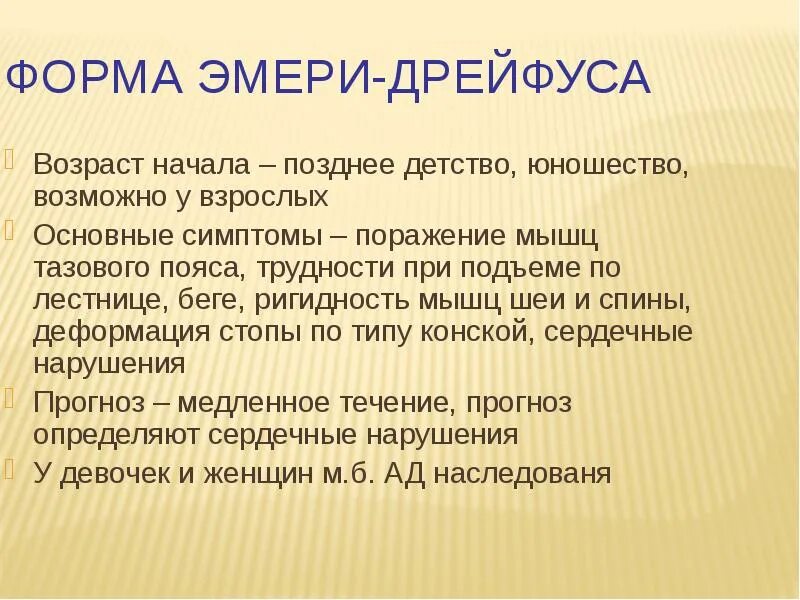 ФОРМА ЭМЕРИ-ДРЕЙФУСА

Возраст начала – позднее детство, юношество, возможно у взрослых

Основные симптомы – поражение мышц тазового пояса, трудности при подъеме по лестнице, беге, ригидность мышц шеи и спины, деформация стопы по типу конской, сердечные нарушения

Прогноз – медленное течение, прогноз определяют сердечные нарушения

У девочек и женщин м.б. АД наследованя